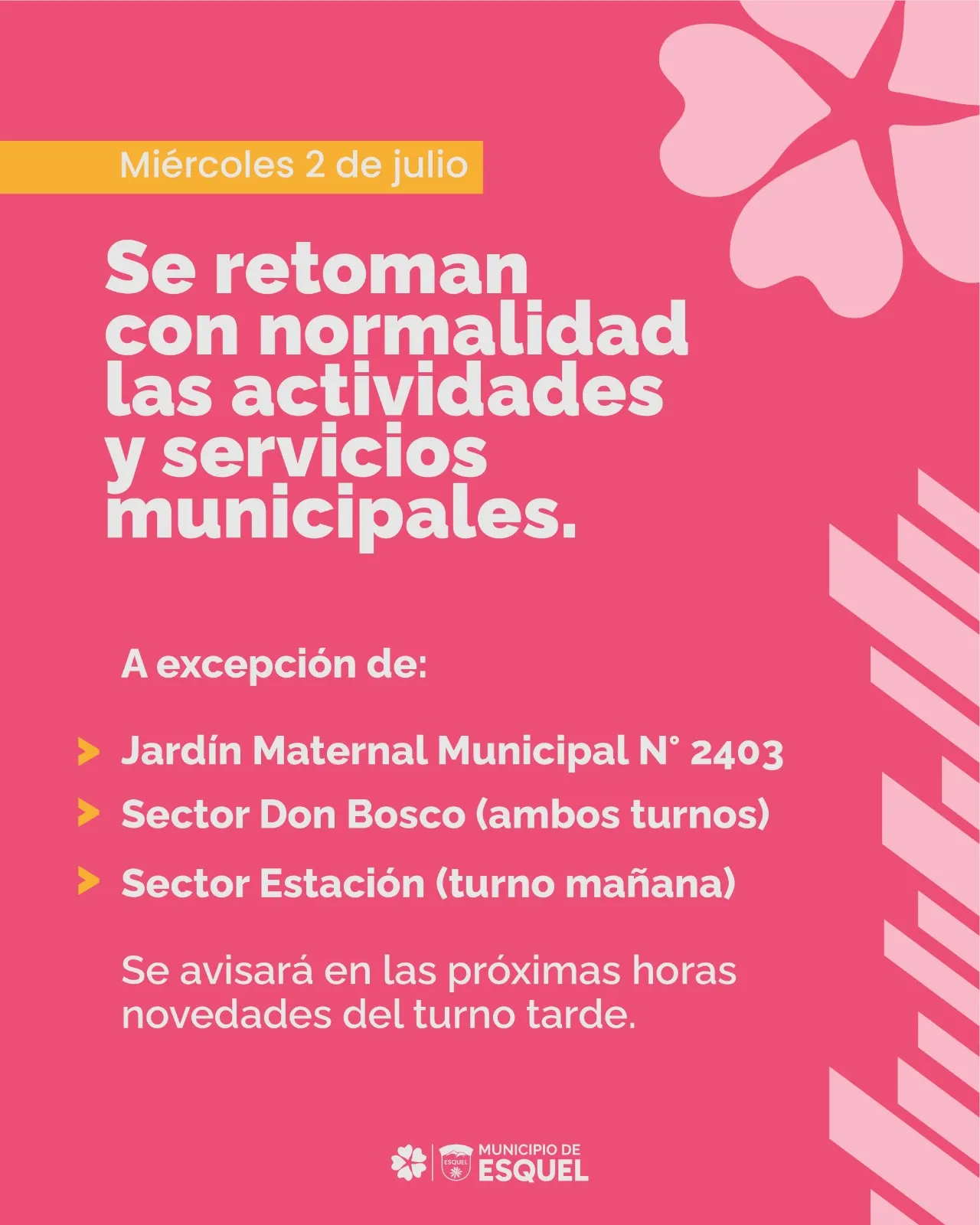 Miércoles 2 de julio

Se retoman con normalidad las actividades y servicios municipales.

A excepción de:

Jardín Maternal Municipal N° 2403

Sector Don Bosco (ambos turnos)

Sector Estación (turno mañana)

Se avisará en las próximas horas novedades del turno tarde.

ESQUEL MUNICIPIO DE ESQUEL